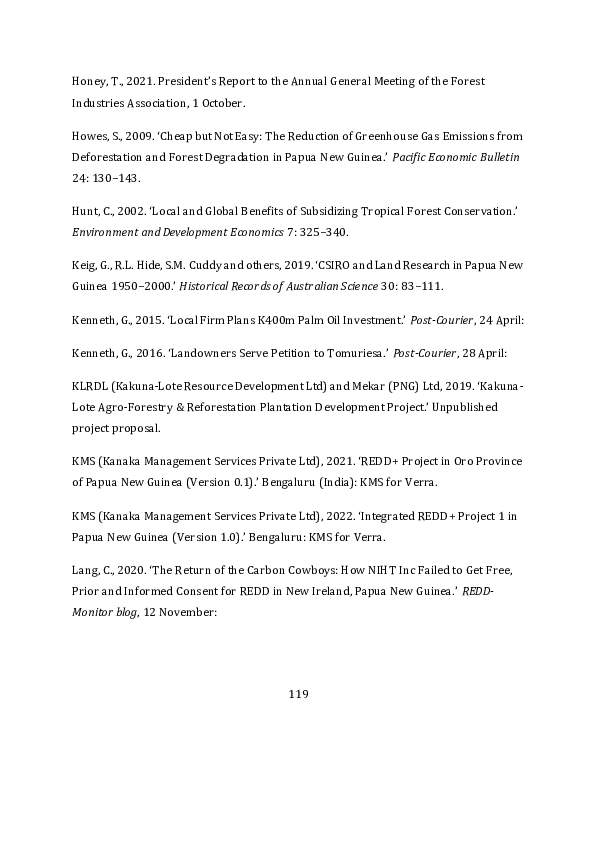 Honey, T., 2021. President's Report to the Annual General Meeting of the Forest Industries Association, 1 October.

Howes, S., 2009. 'Cheap but Not Easy: The Reduction of Greenhouse Gas Emissions from Deforestation and Forest Degradation in Papua New Guinea.' Pacific Economic Bulletin 24: 130–143.

Hunt, C., 2002. 'Local and Global Benefits of Subsidizing Tropical Forest Conservation.' Environment and Development Economics 7: 325–340.

Keig, G., R.L. Hide, S.M. Cuddy and others, 2019. 'CSIRO and Land Research in Papua New Guinea 1950–2000.' Historical Records of Australian Science 30: 83–111.

Kenneth, G., 2015. 'Local Firm Plans K400m Palm Oil Investment.' Post-Courier, 24 April:

Kenneth, G., 2016. 'Landowners Serve Petition to Tomuriesa.' Post-Courier, 28 April:

KLRDL (Kakuna-Lote Resource Development Ltd) and Mekar (PNG) Ltd, 2019. 'Kakuna-Lote Agro-Forestry & Reforestation Plantation Development Project.' Unpublished project proposal.

KMS (Kanaka Management Services Private Ltd), 2021. 'REDD+ Project in Oro Province of Papua New Guinea (Version 0.1).' Bengaluru (India): KMS for Verra.

KMS (Kanaka Management Services Private Ltd), 2022. 'Integrated REDD+ Project 1 in Papua New Guinea (Version 1.0).' Bengaluru: KMS for Verra.

Lang, C., 2020. 'The Return of the Carbon Cowboys: How NIHT Inc Failed to Get Free, Prior and Informed Consent for REDD in New Ireland, Papua New Guinea.' REDD-Monitor blog, 12 November:

119